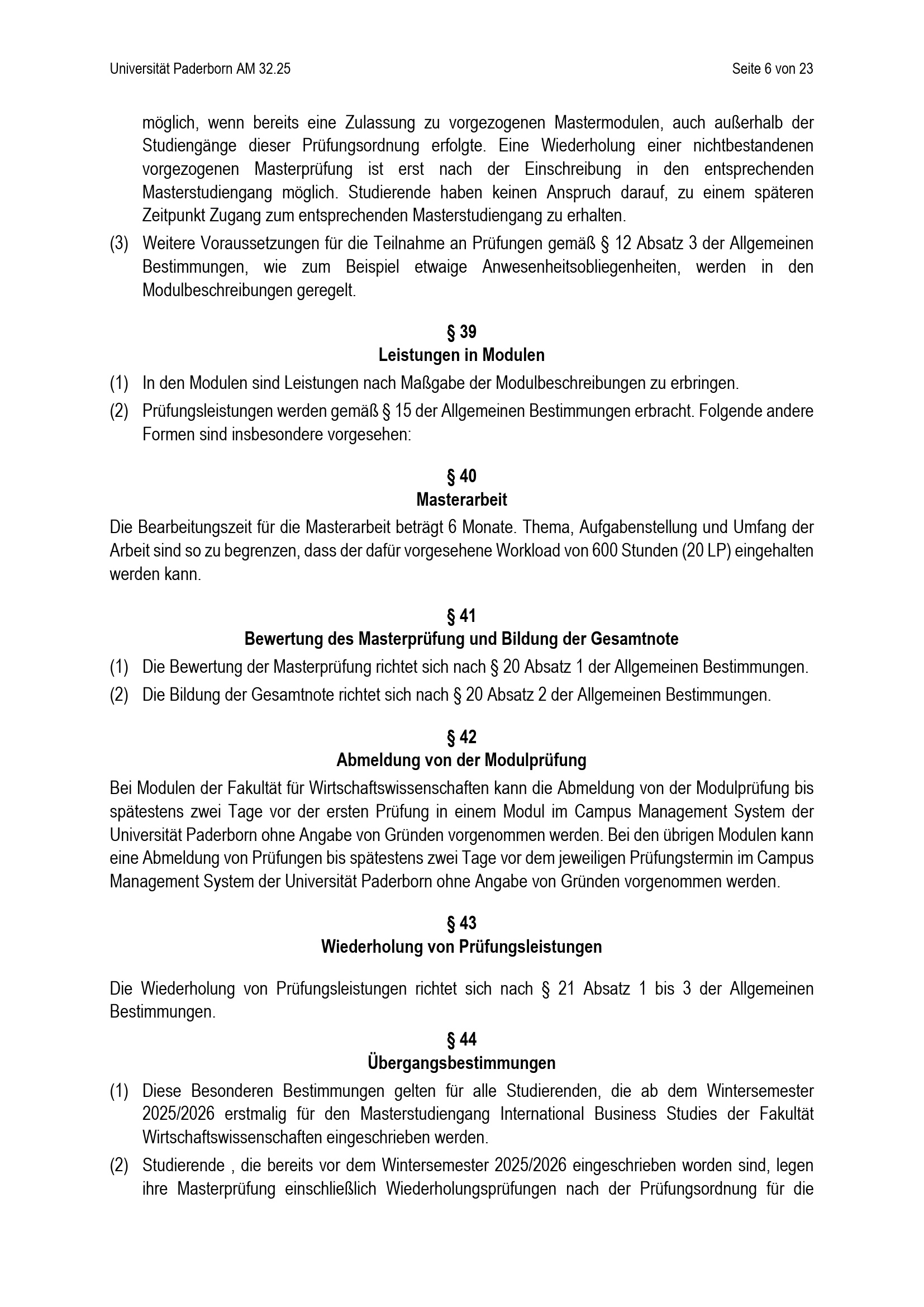 Universität Paderborn AM 32.25

Seite 6 von 23

möglich, wenn bereits eine Zulassung zu vorgezogenen Mastermodulen, auch außerhalb der Studiengänge dieser Prüfungsordnung erfolgte. Eine Wiederholung einer nichtbestandenen vorgezogenen Masterprüfung ist erst nach der Einschreibung in den entsprechenden Masterstudiengang möglich. Studierende haben keinen Anspruch darauf, zu einem späteren Zeitpunkt Zugang zum entsprechenden Masterstudiengang zu erhalten.

(3) Weitere Voraussetzungen für die Teilnahme an Prüfungen gemäß § 12 Absatz 3 der Allgemeinen Bestimmungen, wie zum Beispiel etwaige Anwesenheitsobliegenheiten, werden in den Modulbeschreibungen geregelt.

§ 39
Leistungen in Modulen

(1) In den Modulen sind Leistungen nach Maßgabe der Modulbeschreibungen zu erbringen.

(2) Prüfungsleistungen werden gemäß § 15 der Allgemeinen Bestimmungen erbracht. Folgende andere Formen sind insbesondere vorgesehen:

§ 40
Masterarbeit

Die Bearbeitungszeit für die Masterarbeit beträgt 6 Monate. Thema, Aufgabenstellung und Umfang der Arbeit sind so zu begrenzen, dass der dafür vorgesehene Workload von 600 Stunden (20 LP) eingehalten werden kann.

§ 41
Bewertung des Masterprüfung und Bildung der Gesamtnote

(1) Die Bewertung der Masterprüfung richtet sich nach § 20 Absatz 1 der Allgemeinen Bestimmungen.

(2) Die Bildung der Gesamtnote richtet sich nach § 20 Absatz 2 der Allgemeinen Bestimmungen.

§ 42
Abmeldung von der Modulprüfung

Bei Modulen der Fakultät für Wirtschaftswissenschaften kann die Abmeldung von der Modulprüfung bis spätestens zwei Tage vor der ersten Prüfung in einem Modul im Campus Management System der Universität Paderborn ohne Angabe von Gründen vorgenommen werden. Bei den übrigen Modulen kann eine Abmeldung von Prüfungen bis spätestens zwei Tage vor dem jeweiligen Prüfungstermin im Campus Management System der Universität Paderborn ohne Angabe von Gründen vorgenommen werden.

§ 43
Wiederholung von Prüfungsleistungen

Die Wiederholung von Prüfungsleistungen richtet sich nach § 21 Absatz 1 bis 3 der Allgemeinen Bestimmungen.

§ 44
Übergangsbestimmungen

(1) Diese Besonderen Bestimmungen gelten für alle Studierenden, die ab dem Wintersemester 2025/2026 erstmalig für den Masterstudiengang International Business Studies der Fakultät Wirtschaftswissenschaften eingeschrieben werden.

(2) Studierende , die bereits vor dem Wintersemester 2025/2026 eingeschrieben worden sind, legen ihre Masterprüfung einschließlich Wiederholungsprüfungen nach der Prüfungsordnung für die